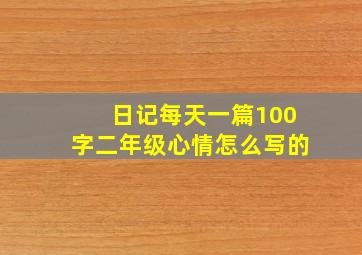 日记每天一篇100字二年级心情怎么写的